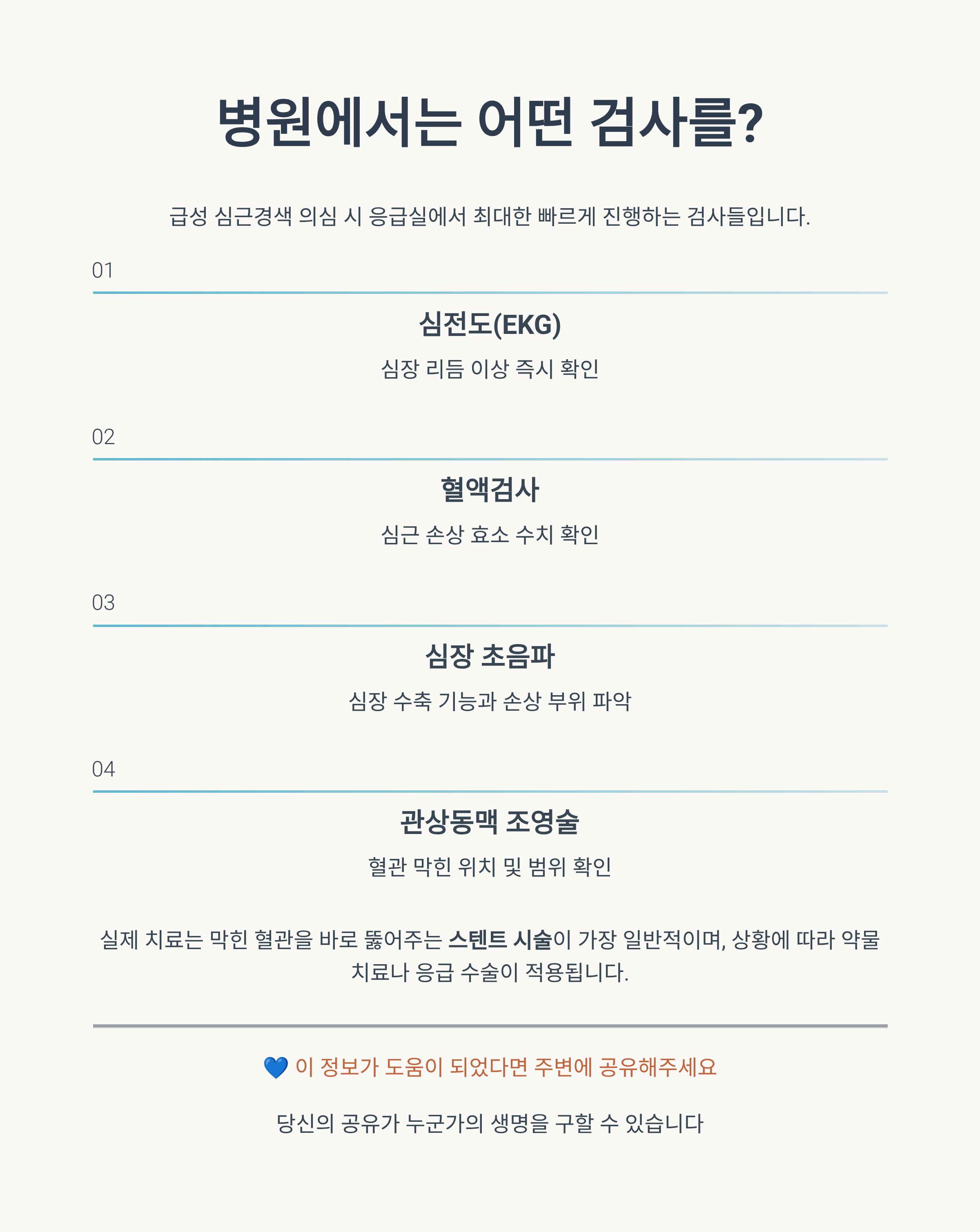 병원에서는 어떤 검사를?

급성 심근경색 의심 시 응급실에서 최대한 빠르게 진행하는 검사들입니다.

01

심전도(EKG)

심장 리듬 이상 즉시 확인

02

혈액검사

심근 손상 효소 수치 확인

03

심장 초음파

심장 수축 기능과 손상 부위 파악

04

관상동맥 조영술

혈관 막힌 위치 및 범위 확인

실제 치료는 막힌 혈관을 바로 뚫어주는 스텐트 시술이 가장 일반적이며, 상황에 따라 약물 치료나 응급 수술이 적용됩니다.

💙 이 정보가 도움이 되었다면 주변에 공유해주세요

당신의 공유가 누군가의 생명을 구할 수 있습니다